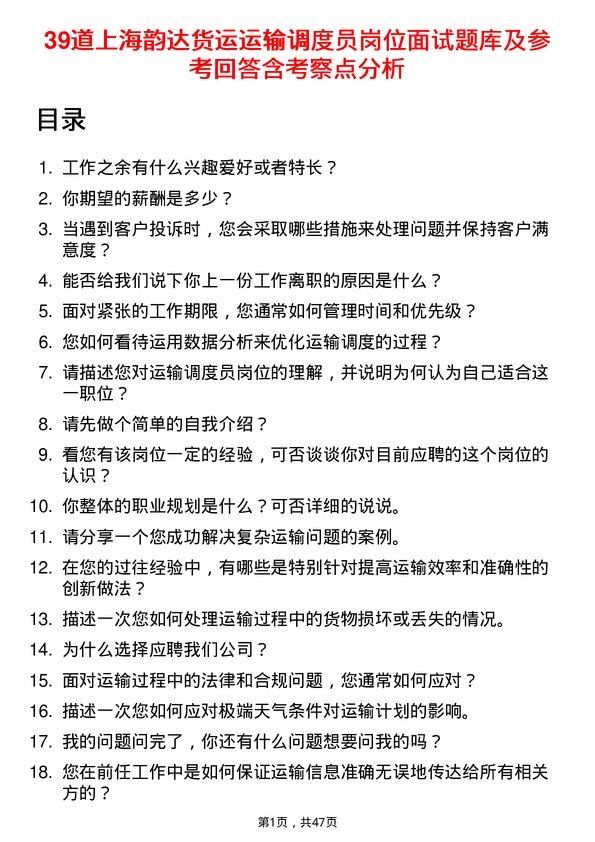 39道上海韵达货运运输调度员岗位面试题库及参考回答含考察点分析

目录

1. 工作之余有什么兴趣爱好或者特长？
2. 你期望的薪酬是多少？
3. 当遇到客户投诉时，您会采取哪些措施来处理问题并保持客户满意度？
4. 能否给我们说下你上一份工作离职的原因是什么？
5. 面对紧张的工作期限，您通常如何管理时间和优先级？
6. 您如何看待运用数据分析来优化运输调度的过程？
7. 请描述您对运输调度员岗位的理解，并说明为何认为自己适合这一职位？
8. 请先做个简单的自我介绍？
9. 看您有该岗位一定的经验，可否谈谈你对目前应聘的这个岗位的认识？
10. 你整体的职业规划是什么？可否详细的说说。
11. 请分享一个您成功解决复杂运输问题的案例。
12. 在您的过往经验中，有哪些是特别针对提高运输效率和准确性的创新做法？
13. 描述一次您如何处理运输过程中的货物损坏或丢失的情况。
14. 为什么选择应聘我们公司？
15. 面对运输过程中的法律和合规问题，您通常如何应对？
16. 描述一次您如何应对极端天气条件对运输计划的影响。
17. 我的问题问完了，你还有什么问题想要问我的吗？
18. 您在前任工作中是如何保证运输信息准确无误地传达给所有相关方的？

第1页，共47页